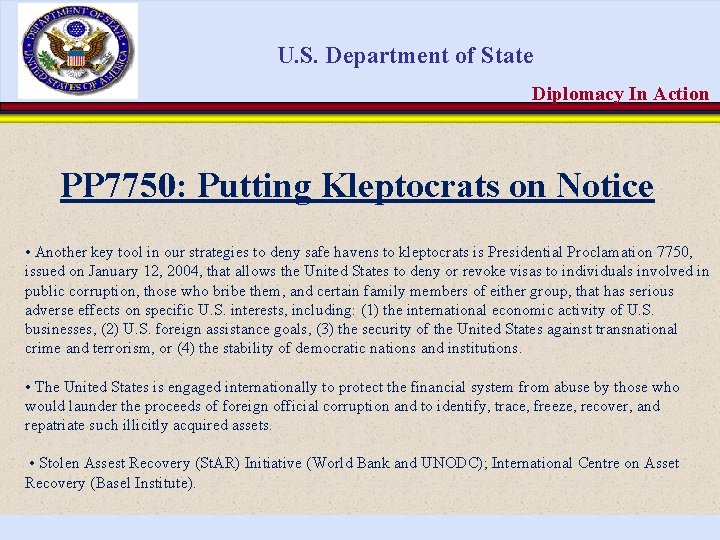 DEPARTMENT OF STATE UNITED STATES OF AMERICA

U.S. Department of State

Diplomacy In Action

PP7750: Putting Kleptocrats on Notice

• Another key tool in our strategies to deny safe havens to kleptocrats is Presidential Proclamation 7750, issued on January 12, 2004, that allows the United States to deny or revoke visas to individuals involved in public corruption, those who bribe them, and certain family members of either group, that has serious adverse effects on specific U.S. interests, including: (1) the international economic activity of U.S. businesses, (2) U.S. foreign assistance goals, (3) the security of the United States against transnational crime and terrorism, or (4) the stability of democratic nations and institutions.

• The United States is engaged internationally to protect the financial system from abuse by those who would launder the proceeds of foreign official corruption and to identify, trace, freeze, recover, and repatriate such illicitly acquired assets.

• Stolen Assest Recovery (StAR) Initiative (World Bank and UNODC); International Centre on Asset Recovery (Basel Institute).